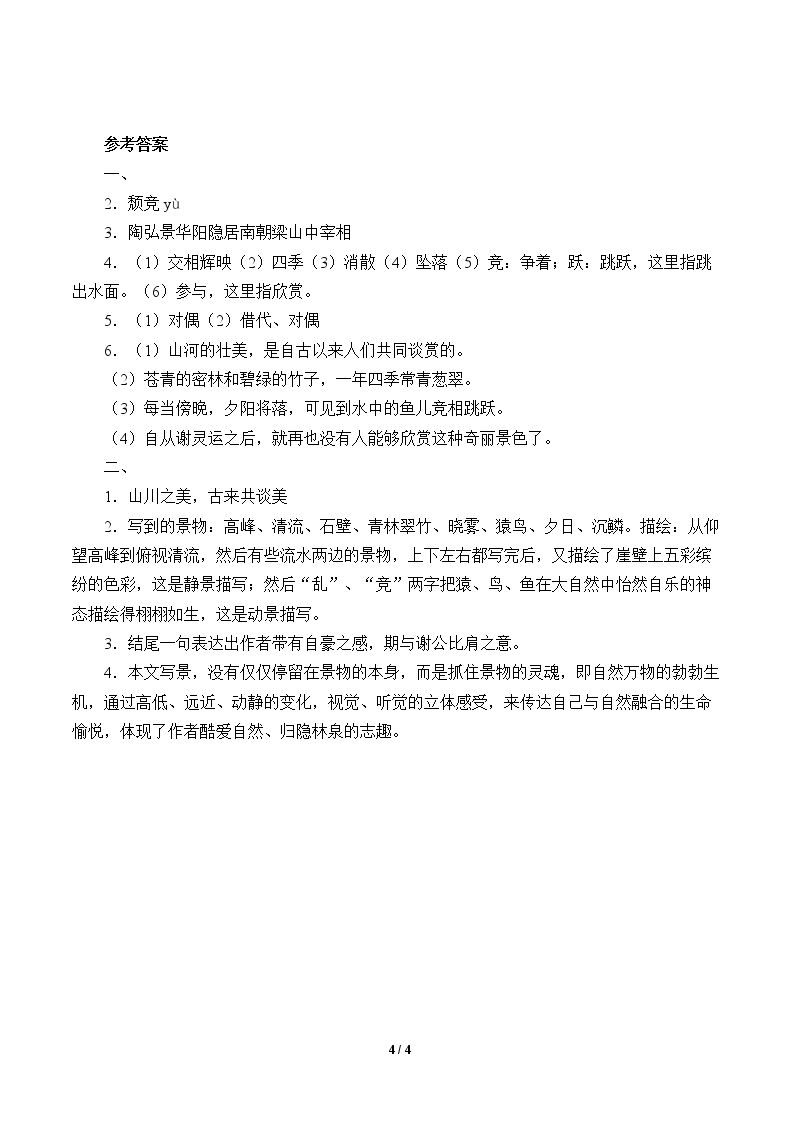 参考答案

一、

2．颓竞yù

3．陶弘景华阳隐居南朝梁山中宰相

4．（1）交相辉映（2）四季（3）消散（4）坠落（5）竞：争着；跃：跳跃，这里指跳出水面。（6）参与，这里指欣赏。

5．（1）对偶（2）借代、对偶

6．（1）山河的壮美，是自古以来人们共同谈赏的。

（2）苍青的密林和碧绿的竹子，一年四季常青葱翠。

（3）每当傍晚，夕阳将落，可见到水中的鱼儿竞相跳跃。

（4）自从谢灵运之后，就再也没有人能够欣赏这种奇丽景色了。

二、

1．山川之美，古来共谈美

2．写到的景物：高峰、清流、石壁、青林翠竹、晓雾、猿鸟、夕日、沉鳞。描绘：从仰望高峰到俯视清流，然后有些流水两边的景物，上下左右都写完后，又描绘了崖壁上五彩缤纷的色彩，这是静景描写；然后“乱”、“竞”两字把猿、鸟、鱼在大自然中怡然自乐的神态描绘得栩栩如生，这是动景描写。

3．结尾一句表达出作者带有自豪之感，期与谢公比肩之意。

4．本文写景，没有仅仅停留在景物的本身，而是抓住景物的灵魂，即自然万物的勃勃生机，通过高低、远近、动静的变化，视觉、听觉的立体感受，来传达自己与自然融合的生命愉悦，体现了作者酷爱自然、归隐林泉的志趣。

4 / 4